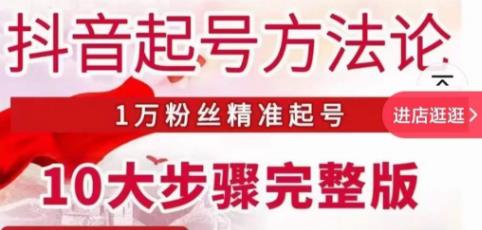 抖音起号方法论

1万粉丝精准起号

进店逛逛 >

10大步骤完整版